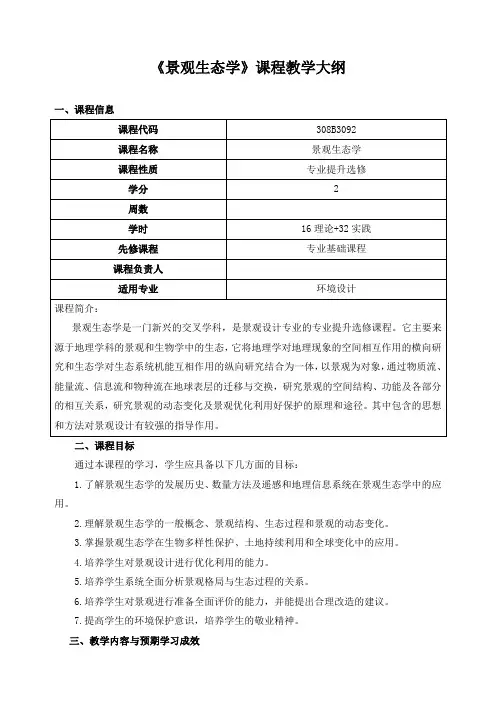 《景观生态学》课程教学大纲

一、课程信息

| 课程代码 | 308B3092 |
|---|---|
| 课程名称 | 景观生态学 |
| 课程性质 | 专业提升选修 |
| 学分 | 2 |
| 周数 | |
| 学时 | 16 理论+32 实践 |
| 先修课程 | 专业基础课程 |
| 课程负责人 | |
| 适用专业 | 环境设计 |

课程简介：

景观生态学是一门新兴的交叉学科，是景观设计专业的专业提升选修课程。它主要来源于地理学科的景观和生物学中的生态，它将地理学对地理现象的空间相互作用的横向研究和生态学对生态系统机能互相作用的纵向研究结合为一体，以景观为对象，通过物质流、能量流、信息流和物种流在地球表层的迁移与交换，研究景观的空间结构、功能及各部分的相互关系，研究景观的动态变化及景观优化利用好保护的原理和途径。其中包含的思想和方法对景观设计有较强的指导作用。

二、课程目标

通过本课程的学习，学生应具备以下几方面的目标：

1. 了解景观生态学的发展历史、数量方法及遥感和地理信息系统在景观生态学中的应用。

2. 理解景观生态学的一般概念、景观结构、生态过程和景观的动态变化。

3. 掌握景观生态学在生物多样性保护、土地持续利用和全球变化中的应用。

4. 培养学生对景观设计进行优化利用的能力。

5. 培养学生系统全面分析景观格局与生态过程的关系。

6. 培养学生对景观进行准备全面评价的能力，并能提出合理改造的建议。

7. 提高学生的环境保护意识，培养学生的敬业精神。

三、教学内容与预期学习成效